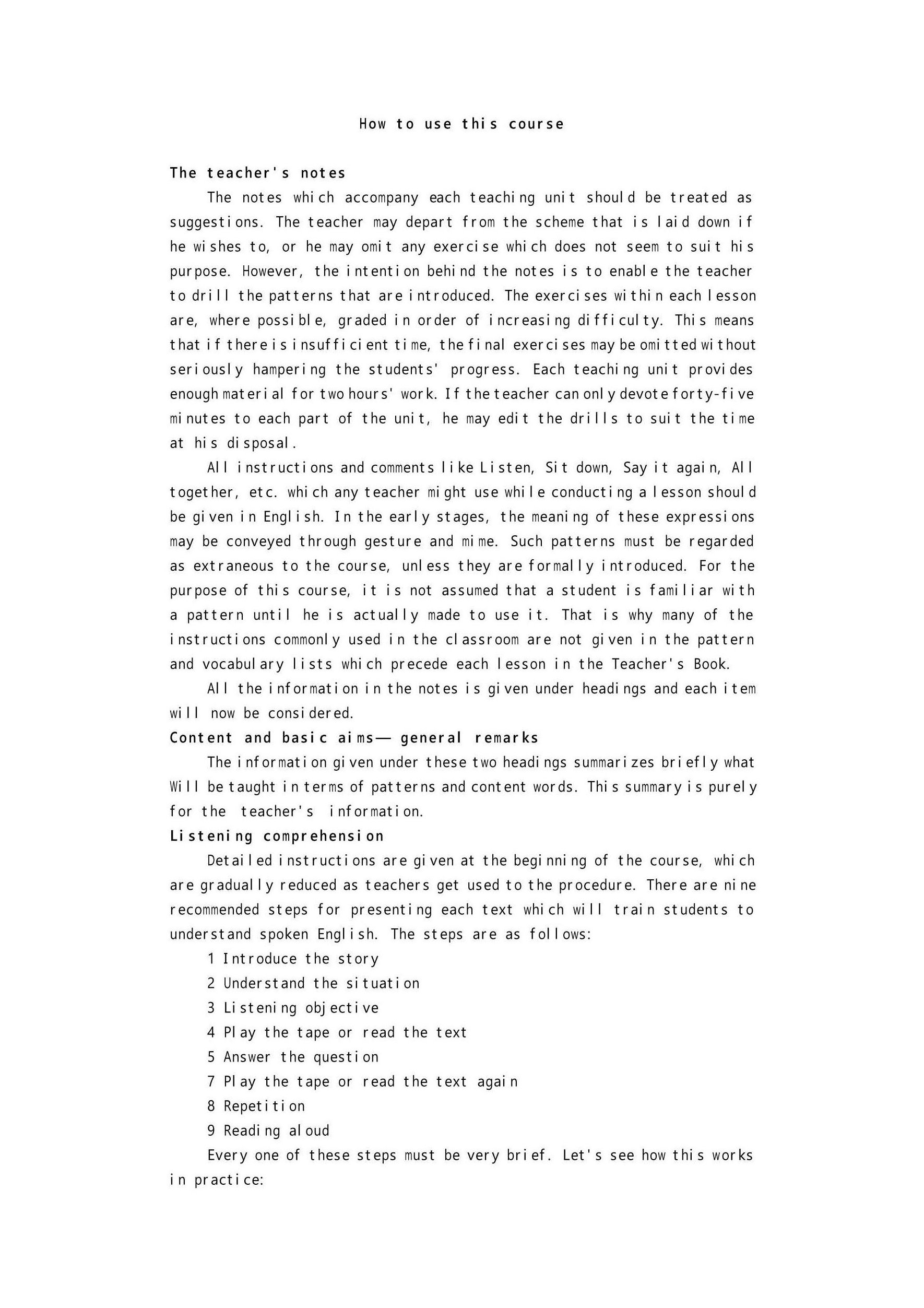 How to use this course

The teacher's notes

The notes which accompany each teaching unit should be treated as suggestions. The teacher may depart from the scheme that is laid down if he wishes to, or he may omit any exercise which does not seem to suit his purpose. However, the intention behind the notes is to enable the teacher to drill the patterns that are introduced. The exercises within each lesson are, where possible, graded in order of increasing difficulty. This means that if there is insufficient time, the final exercises may be omitted without seriously hampering the students' progress. Each teaching unit provides enough material for two hours' work. If the teacher can only devote forty-five minutes to each part of the unit, he may edit the drills to suit the time at his disposal.

All instructions and comments like Listen, Sit down, Say it again, All together, etc. which any teacher might use while conducting a lesson should be given in English. In the early stages, the meaning of these expressions may be conveyed through gesture and mime. Such patterns must be regarded as extraneous to the course, unless they are formally introduced. For the purpose of this course, it is not assumed that a student is familiar with a pattern until he is actually made to use it. That is why many of the instructions commonly used in the classroom are not given in the pattern and vocabulary lists which precede each lesson in the Teacher's Book.

All the information in the notes is given under headings and each item will now be considered.

Content and basic aims— general remarks

The information given under these two headings summarizes briefly what Will be taught in terms of patterns and content words. This summary is purely for the teacher's information.

Listening comprehension

Detailed instructions are given at the beginning of the course, which are gradually reduced as teachers get used to the procedure. There are nine recommended steps for presenting each text which will train students to understand spoken English. The steps are as follows:

1 Introduce the story
2 Understand the situation
3 Listening objective
4 Play the tape or read the text
5 Answer the question
7 Play the tape or read the text again
8 Repetition
9 Reading aloud

Every one of these steps must be very brief. Let's see how this works in practice: